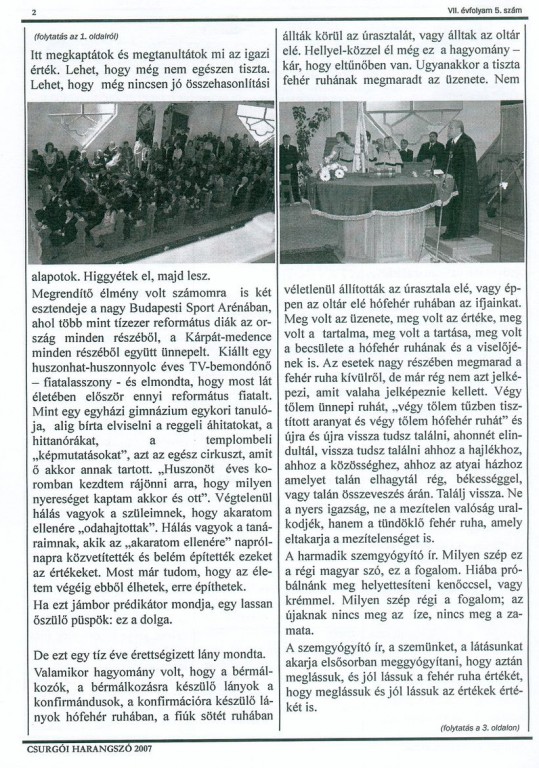 2

VII. évfolyam 5. szám

(folytatás az 1. oldalról)

Itt megkaptátok és megtanultátok mi az igazi érték. Lehet, hogy még nem egészen tiszta. Lehet, hogy még nincsen jó összehasonlítási alapotok. Higgyétek el, majd lesz.

Megrendítő élmény volt számomra is két esztendeje a nagy Budapesti Sport Arénában, ahol több mint tízezer református diák az ország minden részéből, a Kárpát-medence minden részéből együtt ünnepelt. Kiállt egy huszonhat-huszonnyolc éves TV-bemondónő – fiatalasszony - és elmondta, hogy most lát életében először ennyi református fiatalt. Mint egy egyházi gimnázium egykori tanulója, alig bírta elviselni a reggeli áhitatokat, a hittanórákat, a templombeli „képmutatásokat", azt az egész cirkuszt, amit ő akkor annak tartott. „Huszonöt éves koromban kezdtem rájönni arra, hogy milyen nyereséget kaptam akkor és ott". Végtelenül hálás vagyok a szüleimnek, hogy akaratom ellenére „odahajtottak". Hálás vagyok a tanáraimnak, akik az „akaratom ellenére" napról-napra közvetítették és belém építették ezeket az értékeket. Most már tudom, hogy az életem végéig ebből élhetek, erre építhetek.

Ha ezt jámbor prédikátor mondja, egy lassan őszülő püspök: ez a dolga.

De ezt egy tíz éve érettségizett lány mondta.

Valamikor hagyomány volt, hogy a bérmálkozók, a bérmálkozásra készülő lányok a konfirmándusok, a konfirmációra készülő lányok hófehér ruhában, a fiúk sötét ruhában állták körül az úrasztalát, vagy álltak az oltár elé. Hellyel-közzel él még ez a hagyomány – kár, hogy eltűnőben van. Ugyanakkor a tiszta fehér ruhának megmaradt az üzenete. Nem véletlenül állították az úrasztala elé, vagy éppen az oltár elé hófehér ruhában az ifjainkat. Meg volt az üzenete, meg volt az értéke, meg volt a tartalma, meg volt a tartása, meg volt a becsülete a hófehér ruhának és a viselőjének is. Az esetek nagy részében megmarad a fehér ruha kívülről, de már rég nem azt jelképezi, amit valaha jelképeznie kellett. Végy tőlem ünnepi ruhát, „végy tőlem tűzben tisztított aranyat és végy tőlem hófehér ruhát" és újra és újra vissza tudsz találni, ahonnét elindultál, vissza tudsz találni ahhoz a hajlékhoz, ahhoz a közösséghez, ahhoz az atyai házhoz amelyet talán elhagytál rég, békességgel, vagy talán összeveszés árán. Találj vissza. Ne a nyers igazság, ne a mezítelen valóság uralkodjék, hanem a tündöklő fehér ruha, amely eltakarja a mezítelenséget is.

A harmadik szemgyógyító ír. Milyen szép ez a régi magyar szó, ez a fogalom. Hiába próbálnánk meg helyettesíteni kenőccsel, vagy krémmel. Milyen szép régi a fogalom; az újaknak nincs meg az íze, nincs meg a zamata.

A szemgyógyító ír, a szemünket, a látásunkat akarja elsősorban meggyógyítani, hogy aztán meglássuk, és jól lássuk a fehér ruha értékét, hogy meglássuk és jól lássuk az értékek értékét is.

(folytatás a 3. oldalon)

CSURGÓI HARANGSZÓ 2007